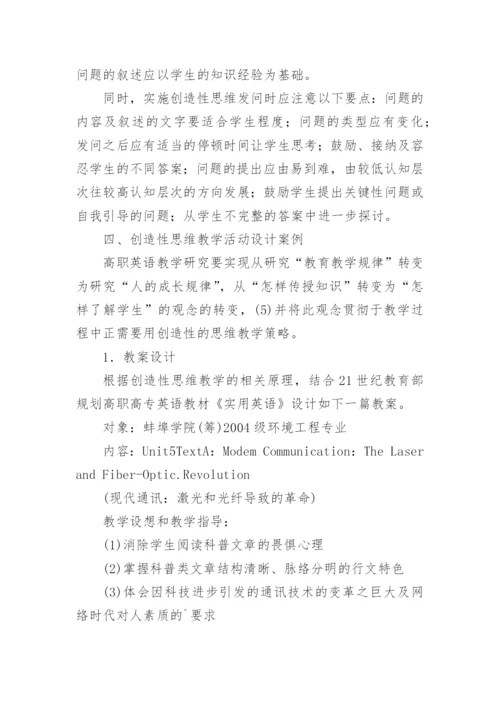 问题的叙述应以学生的知识经验为基础。

同时，实施创造性思维发问时应注意以下要点：问题的内容及叙述的文字要适合学生程度；问题的类型应有变化；发问之后应有适当的停顿时间让学生思考；鼓励、接纳及容忍学生的不同答案；问题的提出应由易到难，由较低认知层次往较高认知层次的方向发展；鼓励学生提出关键性问题或自我引导的问题；从学生不完整的答案中进一步探讨。

四、创造性思维教学活动设计案例

高职英语教学研究要实现从研究“教育教学规律”转变为研究“人的成长规律”，从“怎样传授知识”转变为“怎样了解学生”的观念的转变，(5)并将此观念贯彻于教学过程中正需要用创造性的思维教学策略。

1．教案设计

根据创造性思维教学的相关原理，结合21世纪教育部规划高职高专英语教材《实用英语》设计如下一篇教案。

对象：蚌埠学院(筹)2004级环境工程专业

内容：Unit5TextA：Modem Communication：The Laser and Fiber-Optic.Revolution

(现代通讯：激光和光纤导致的革命)

教学设想和教学指导：

(1)消除学生阅读科普文章的畏惧心理

(2)掌握科普类文章结构清晰、脉络分明的行文特色

(3)体会因科技进步引发的通讯技术的变革之巨大及网络时代对人素质的`要求